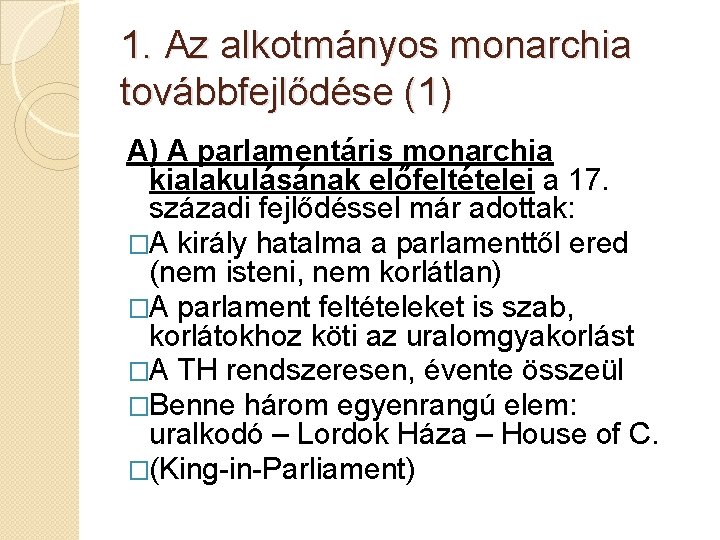 1. Az alkotmányos monarchia továbbfejlődése (1)

A) A parlamentáris monarchia kialakulásának előfeltételei a 17. századi fejlődéssel már adottak:

□A király hatalma a parlamenttől ered (nem isteni, nem korlátlan)

□A parlament feltételeket is szab, korlátokhoz köti az uralomgyakorlást

□A TH rendszeresen, évente összeül

□Benne három egyenrangú elem: uralkodó – Lordok Háza – House of C.

□(King-in-Parliament)